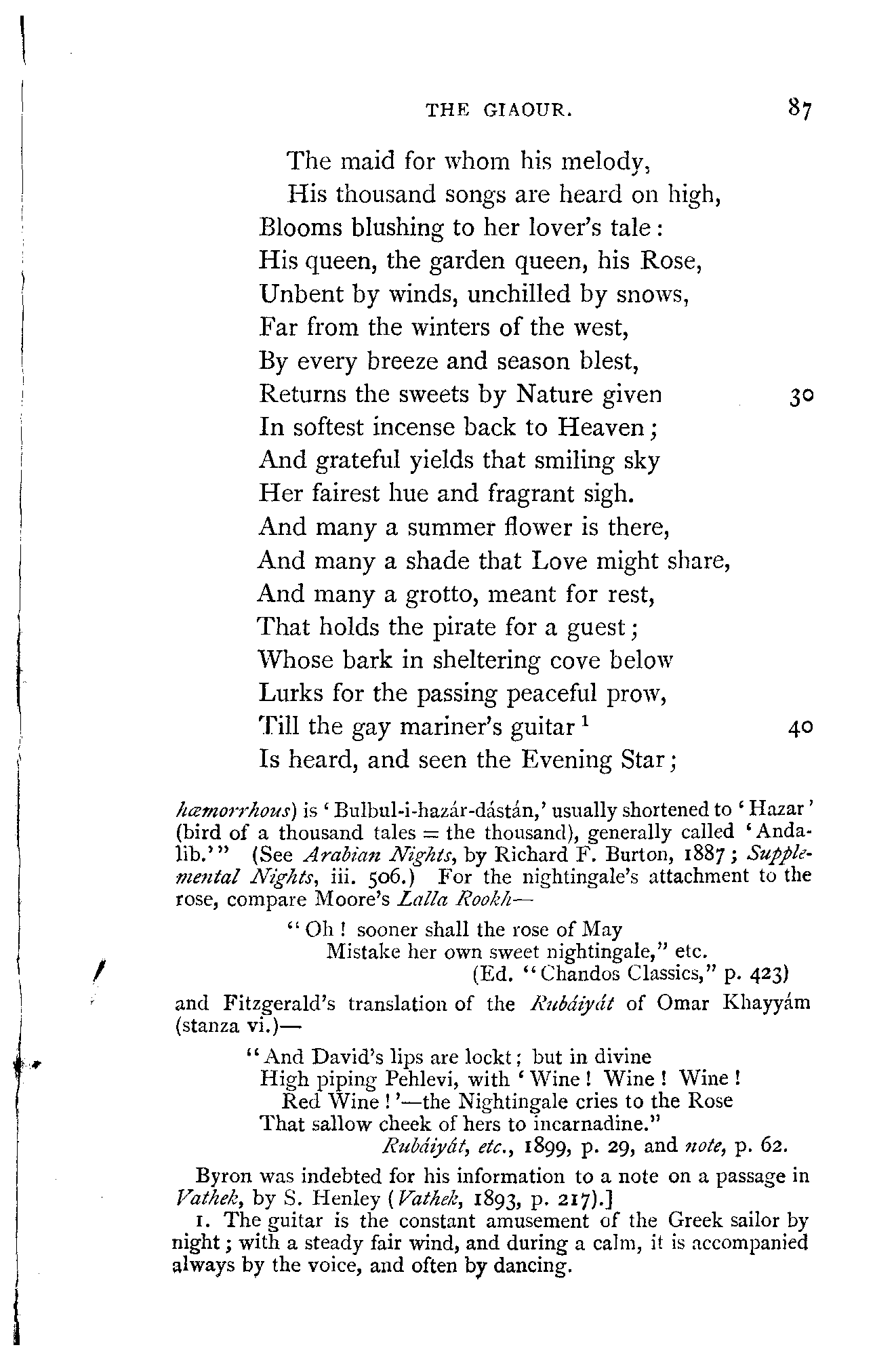 THE GIAOUR. 87

The maid for whom his melody,
His thousand songs are heard on high,
Blooms blushing to her lover's tale:
His queen, the garden queen, his Rose,
Unbent by winds, unchilled by snows,
Far from the winters of the west,
By every breeze and season blest,
Returns the sweets by Nature given 30
In softest incense back to Heaven;
And grateful yields that smiling sky
Her fairest hue and fragrant sigh.
And many a summer flower is there,
And many a shade that Love might share,
And many a grotto, meant for rest,
That holds the pirate for a guest;
Whose bark in sheltering cove below
Lurks for the passing peaceful prow,
Till the gay mariner's guitar $^1$ 40
Is heard, and seen the Evening Star;

hæmorrhous) is 'Bulbul-i-hazár-dástán,' usually shortened to 'Hazar' (bird of a thousand tales = the thousand), generally called 'Andalib.'" (See Arabian Nights, by Richard F. Burton, 1887; Supplemental Nights, iii. 506.) For the nightingale's attachment to the rose, compare Moore's Lalla Rookh—

"Oh! sooner shall the rose of May
Mistake her own sweet nightingale," etc.
(Ed. "Chandos Classics," p. 423)

and Fitzgerald's translation of the Rubáiyát of Omar Khayyám (stanza vi.)—

"And David's lips are lockt; but in divine
High piping Pehlevi, with 'Wine! Wine! Wine!
Red Wine!'—the Nightingale cries to the Rose
That sallow cheek of hers to incarnadine."
Rubáiyát, etc., 1899, p. 29, and note, p. 62.

Byron was indebted for his information to a note on a passage in Vathek, by S. Henley (Vathek, 1893, p. 217).]

1. The guitar is the constant amusement of the Greek sailor by night; with a steady fair wind, and during a calm, it is accompanied always by the voice, and often by dancing.